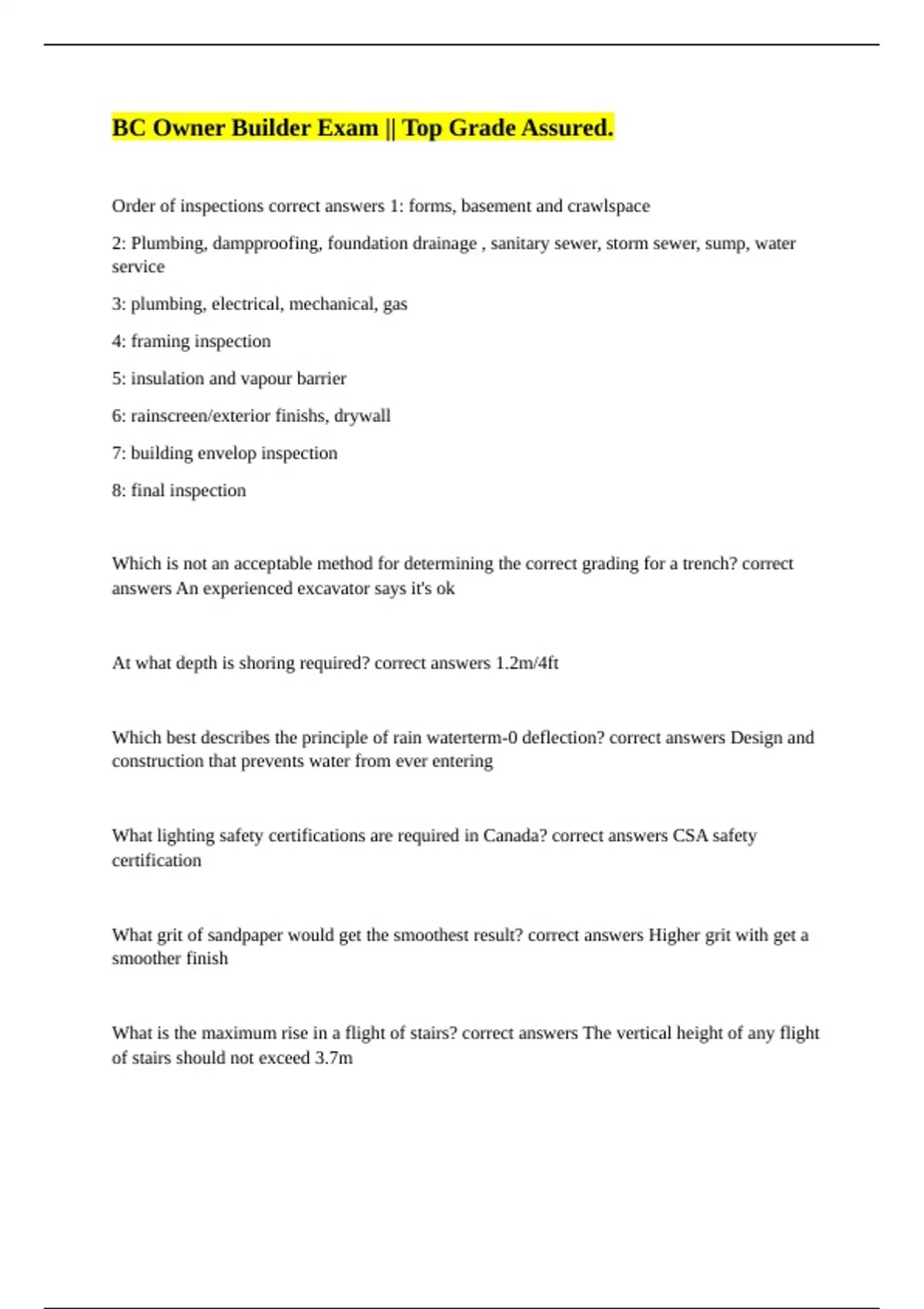 BC Owner Builder Exam || Top Grade Assured.

Order of inspections correct answers 1: forms, basement and crawlspace

2: Plumbing, dampproofing, foundation drainage , sanitary sewer, storm sewer, sump, water service

3: plumbing, electrical, mechanical, gas

4: framing inspection

5: insulation and vapour barrier

6: rainscreen/exterior finishs, drywall

7: building envelop inspection

8: final inspection

Which is not an acceptable method for determining the correct grading for a trench? correct answers An experienced excavator says it's ok

At what depth is shoring required? correct answers 1.2m/4ft

Which best describes the principle of rain waterterm-0 deflection? correct answers Design and construction that prevents water from ever entering

What lighting safety certifications are required in Canada? correct answers CSA safety certification

What grit of sandpaper would get the smoothest result? correct answers Higher grit with get a smoother finish

What is the maximum rise in a flight of stairs? correct answers The vertical height of any flight of stairs should not exceed 3.7m